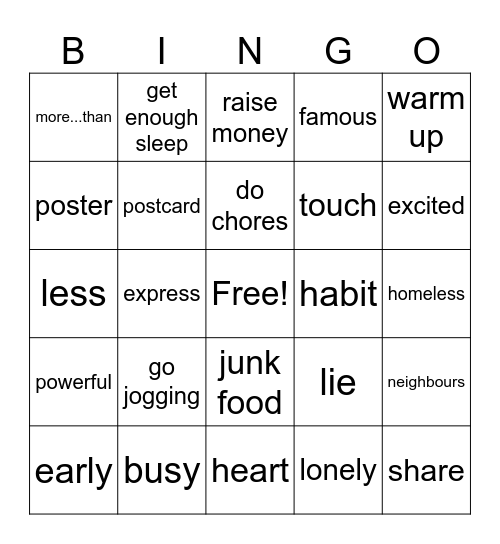 | B | I | N | G | O |
|---|---|---|---|---|
| more...than | get enough sleep | raise money | famous | warm up |
| poster | postcard | do chores | touch | excited |
| less | express | Free! | habit | homeless |
| powerful | go jogging | junk food | lie | neighbours |
| early | busy | heart | lonely | share |